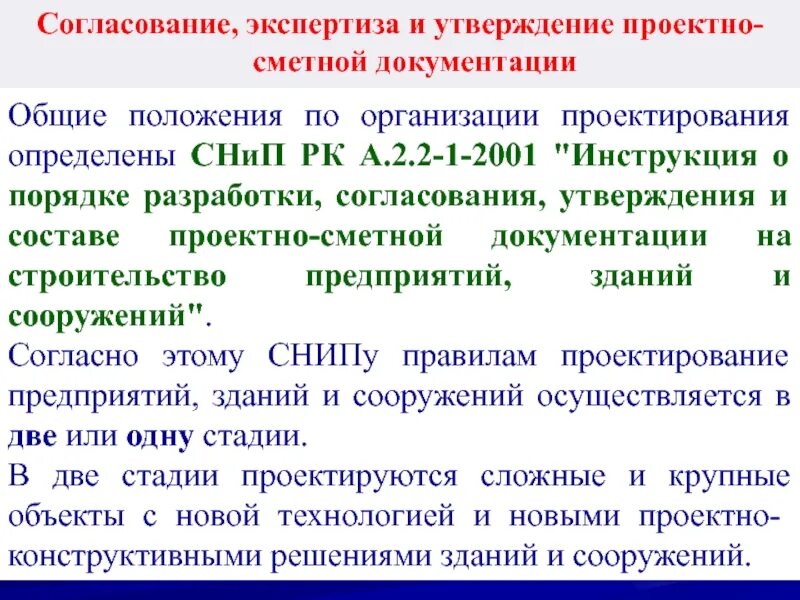 Согласование, экспертиза и утверждение проектно-сметной документации

Общие положения по организации проектирования определены СНиП РК А.2.2-1-2001 "Инструкция о порядке разработки, согласования, утверждения и составе проектно-сметной документации на строительство предприятий, зданий и сооружений".

Согласно этому СНИПу правилам проектирование предприятий, зданий и сооружений осуществляется в две или одну стадии.

В две стадии проектируются сложные и крупные объекты с новой технологией и новыми проектно-конструктивными решениями зданий и сооружений.